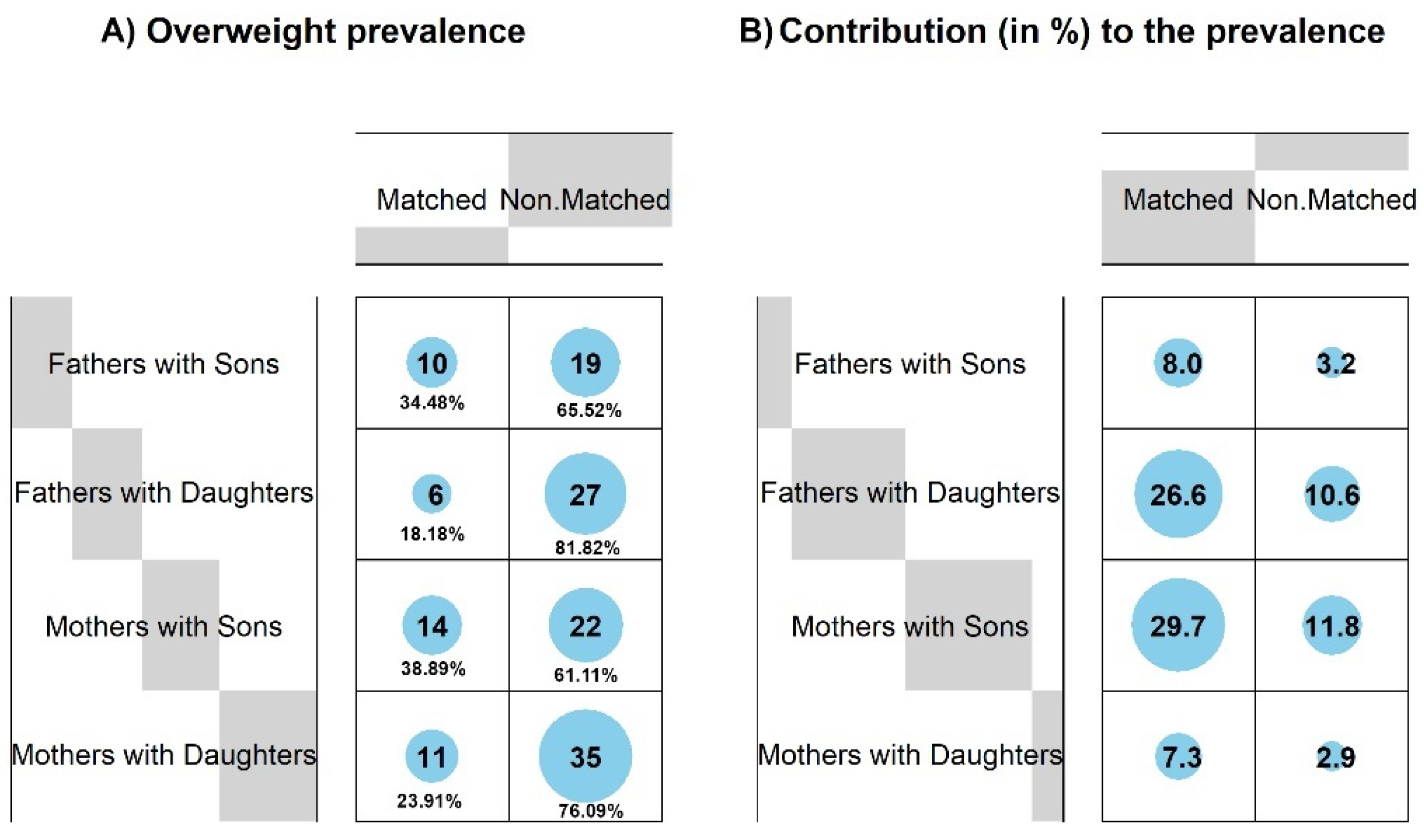 A) Overweight prevalence

| | Matched | Non.Matched |
|---|---|---|
| Fathers with Sons | 10 34.48% | 19 65.52% |
| Fathers with Daughters | 6 18.18% | 27 81.82% |
| Mothers with Sons | 14 38.89% | 22 61.11% |
| Mothers with Daughters | 11 23.91% | 35 76.09% |

B) Contribution (in %) to the prevalence

| | Matched | Non.Matched |
|---|---|---|
| Fathers with Sons | 8.0 | 3.2 |
| Fathers with Daughters | 26.6 | 10.6 |
| Mothers with Sons | 29.7 | 11.8 |
| Mothers with Daughters | 7.3 | 2.9 |